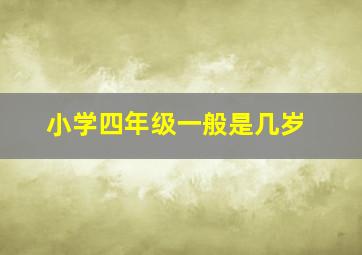 小学四年级一般是几岁